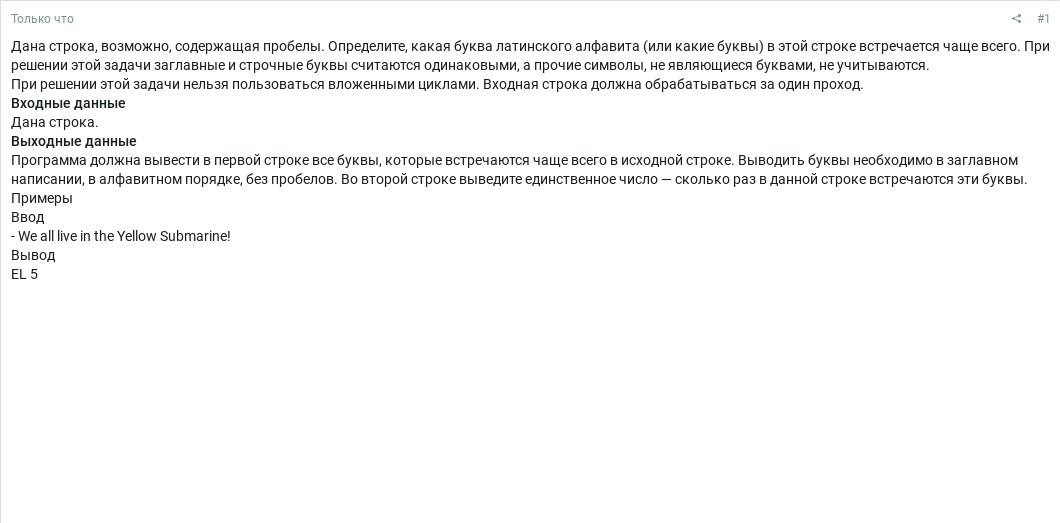 Только что

#1

Дана строка, возможно, содержащая пробелы. Определите, какая буква латинского алфавита (или какие буквы) в этой строке встречается чаще всего. При решении этой задачи заглавные и строчные буквы считаются одинаковыми, а прочие символы, не являющиеся буквами, не учитываются.
При решении этой задачи нельзя пользоваться вложенными циклами. Входная строка должна обрабатываться за один проход.
Входные данные
Дана строка.
Выходные данные
Программа должна вывести в первой строке все буквы, которые встречаются чаще всего в исходной строке. Выводить буквы необходимо в заглавном написании, в алфавитном порядке, без пробелов. Во второй строке выведите единственное число — сколько раз в данной строке встречаются эти буквы.
Примеры
Ввод
- We all live in the Yellow Submarine!
Вывод
EL 5